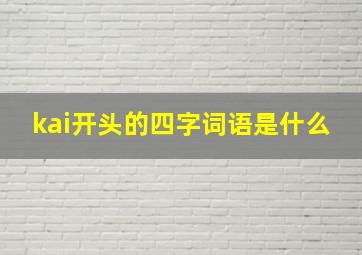 kai开头的四字词语是什么